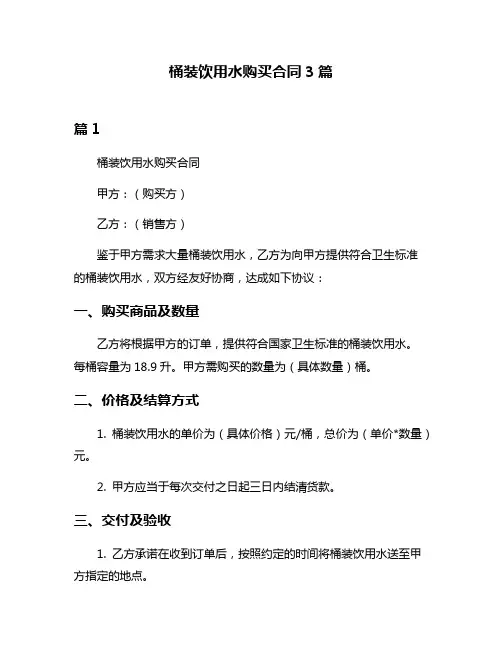 桶装饮用水购买合同 3 篇

篇 1

桶装饮用水购买合同

甲方：（购买方）

乙方：（销售方）

鉴于甲方需求大量桶装饮用水，乙方为向甲方提供符合卫生标准的桶装饮用水，双方经友好协商，达成如下协议：

一、购买商品及数量

乙方将根据甲方的订单，提供符合国家卫生标准的桶装饮用水。每桶容量为 18.9 升。甲方需购买的数量为（具体数量）桶。

二、价格及结算方式

1. 桶装饮用水的单价为（具体价格）元/桶，总价为（单价*数量）元。

2. 甲方应当于每次交付之日起三日内结清货款。

三、交付及验收

1. 乙方承诺在收到订单后，按照约定的时间将桶装饮用水送至甲方指定的地点。